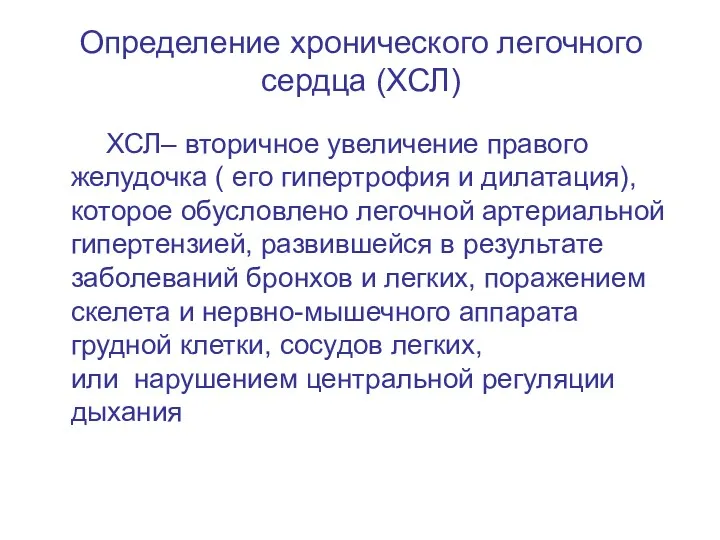 Определение хронического легочного сердца (ХСЛ)

ХСЛ– вторичное увеличение правого желудочка ( его гипертрофия и дилатация), которое обусловлено легочной артериальной гипертензией, развившейся в результате заболеваний бронхов и легких, поражением скелета и нервно-мышечного аппарата грудной клетки, сосудов легких,
или нарушением центральной регуляции дыхания